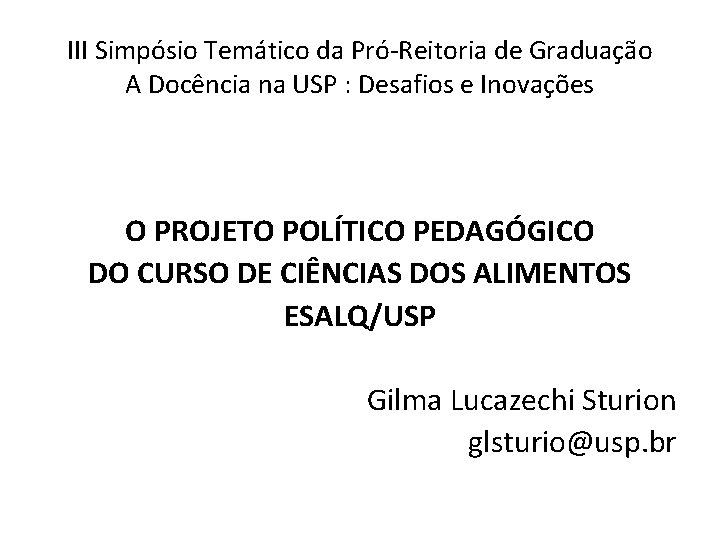 III Simpósio Temático da Pró-Reitoria de Graduação
A Docência na USP : Desafios e Inovações

O PROJETO POLÍTICO PEDAGÓGICO
DO CURSO DE CIÊNCIAS DOS ALIMENTOS
ESALQ/USP

Gilma Lucazechi Sturion
glsturio@usp.br